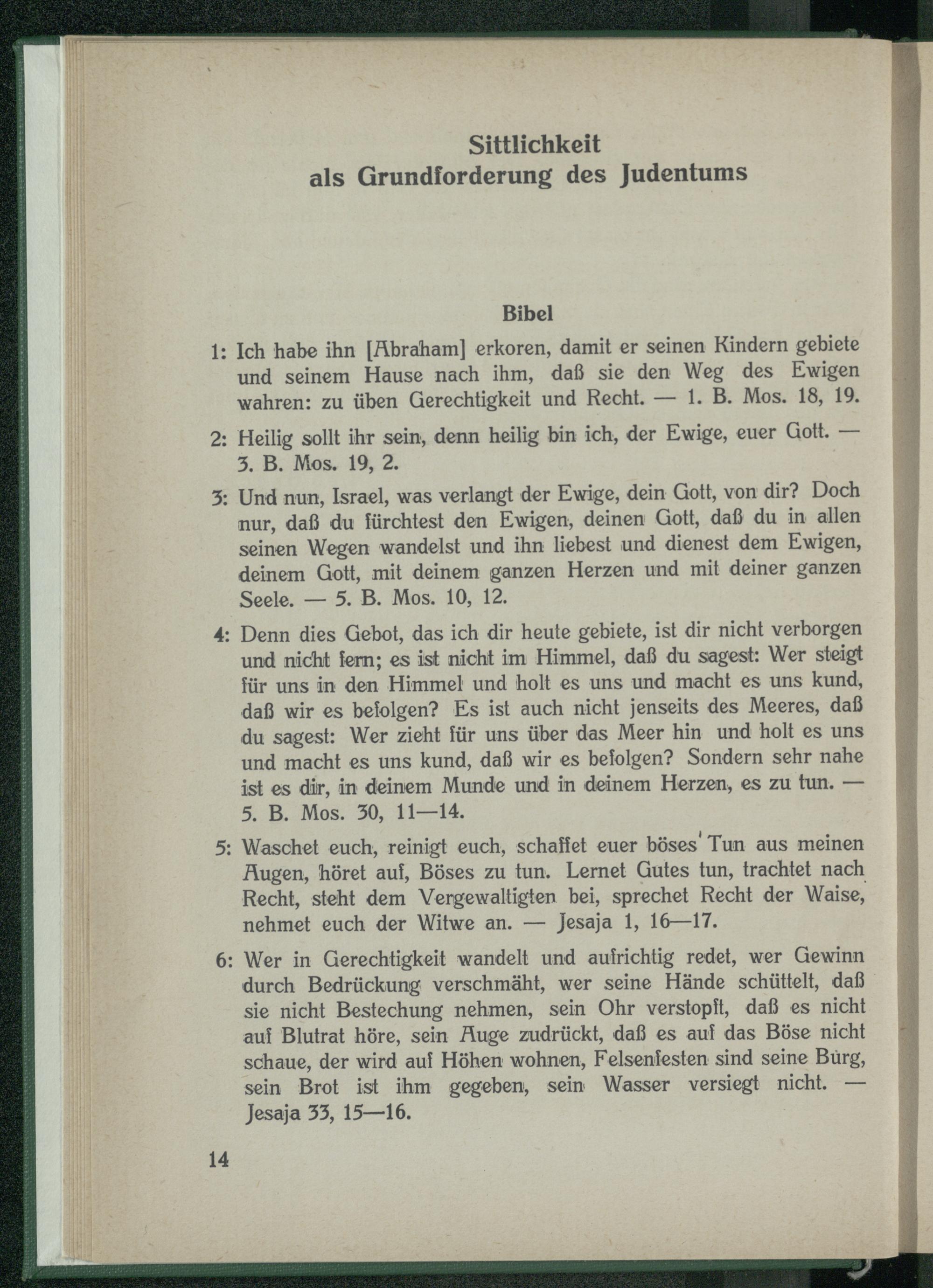 Sittlichkeit
als Grundforderung des Judentums

Bibel

1: Ich habe ihn [Abraham] erkoren, damit er seinen Kindern gebiete und seinem Hause nach ihm, daß sie den Weg des Ewigen wahren: zu üben Gerechtigkeit und Recht. — 1. B. Mos. 18, 19.

2: Heilig sollt ihr sein, denn heilig bin ich, der Ewige, euer Gott. — 3. B. Mos. 19, 2.

3: Und nun, Israel, was verlangt der Ewige, dein Gott, von dir? Doch nur, daß du fürchtest den Ewigen, deinen Gott, daß du in allen seinen Wegen wandelst und ihn liebest und dienest dem Ewigen, deinem Gott, mit deinem ganzen Herzen und mit deiner ganzen Seele. — 5. B. Mos. 10, 12.

4: Denn dies Gebot, das ich dir heute gebiete, ist dir nicht verborgen und nicht fern; es ist nicht im Himmel, daß du sagest: Wer steigt für uns in den Himmel und holt es uns und macht es uns kund, daß wir es befolgen? Es ist auch nicht jenseits des Meeres, daß du sagest: Wer zieht für uns über das Meer hin und holt es uns und macht es uns kund, daß wir es befolgen? Sondern sehr nahe ist es dir, in deinem Munde und in deinem Herzen, es zu tun. — 5. B. Mos. 30, 11—14.

5: Waschet euch, reinigt euch, schaffet euer böses Tun aus meinen Augen, höret auf, Böses zu tun. Lernet Gutes tun, trachtet nach Recht, steht dem Vergewaltigten bei, sprechet Recht der Waise, nehmet euch der Witwe an. — Jesaja 1, 16—17.

6: Wer in Gerechtigkeit wandelt und aufrichtig redet, wer Gewinn durch Bedrückung verschmäht, wer seine Hände schüttelt, daß sie nicht Bestechung nehmen, sein Ohr verstopft, daß es nicht auf Blutrat höre, sein Auge zudrückt, daß es auf das Böse nicht schaue, der wird auf Höhen wohnen, Felsenfesten sind seine Burg, sein Brot ist ihm gegeben, sein Wasser versiegt nicht. — Jesaja 33, 15—16.

14